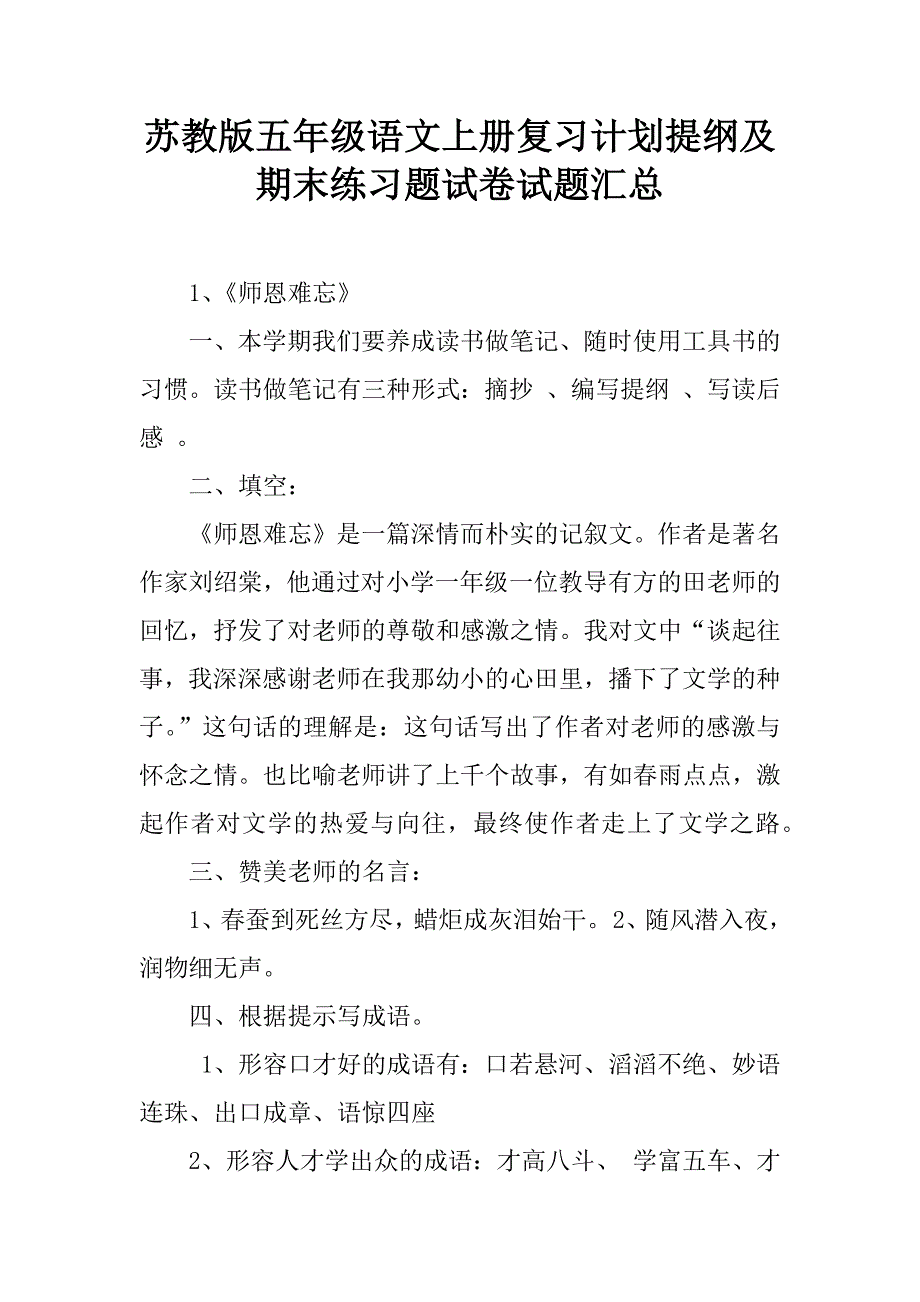 苏教版五年级语文上册复习计划提纲及期末练习题试卷试题汇总

1、《师恩难忘》

一、本学期我们要养成读书做笔记、随时使用工具书的习惯。读书做笔记有三种形式：摘抄 、编写提纲 、写读后感 。

二、填空：

《师恩难忘》是一篇深情而朴实的记叙文。作者是著名作家刘绍棠，他通过对小学一年级一位教导有方的田老师的回忆，抒发了对老师的尊敬和感激之情。我对文中“谈起往事，我深深感谢老师在我那幼小的心田里，播下了文学的种子。”这句话的理解是：这句话写出了作者对老师的感激与怀念之情。也比喻老师讲了上千个故事，有如春雨点点，激起作者对文学的热爱与向往，最终使作者走上了文学之路。

三、赞美老师的名言：

1、春蚕到死丝方尽，蜡炬成灰泪始干。2、随风潜入夜，润物细无声。

四、根据提示写成语。

1、形容口才好的成语有：口若悬河、滔滔不绝、妙语连珠、出口成章、语惊四座

2、形容人才学出众的成语：才高八斗、 学富五车、才